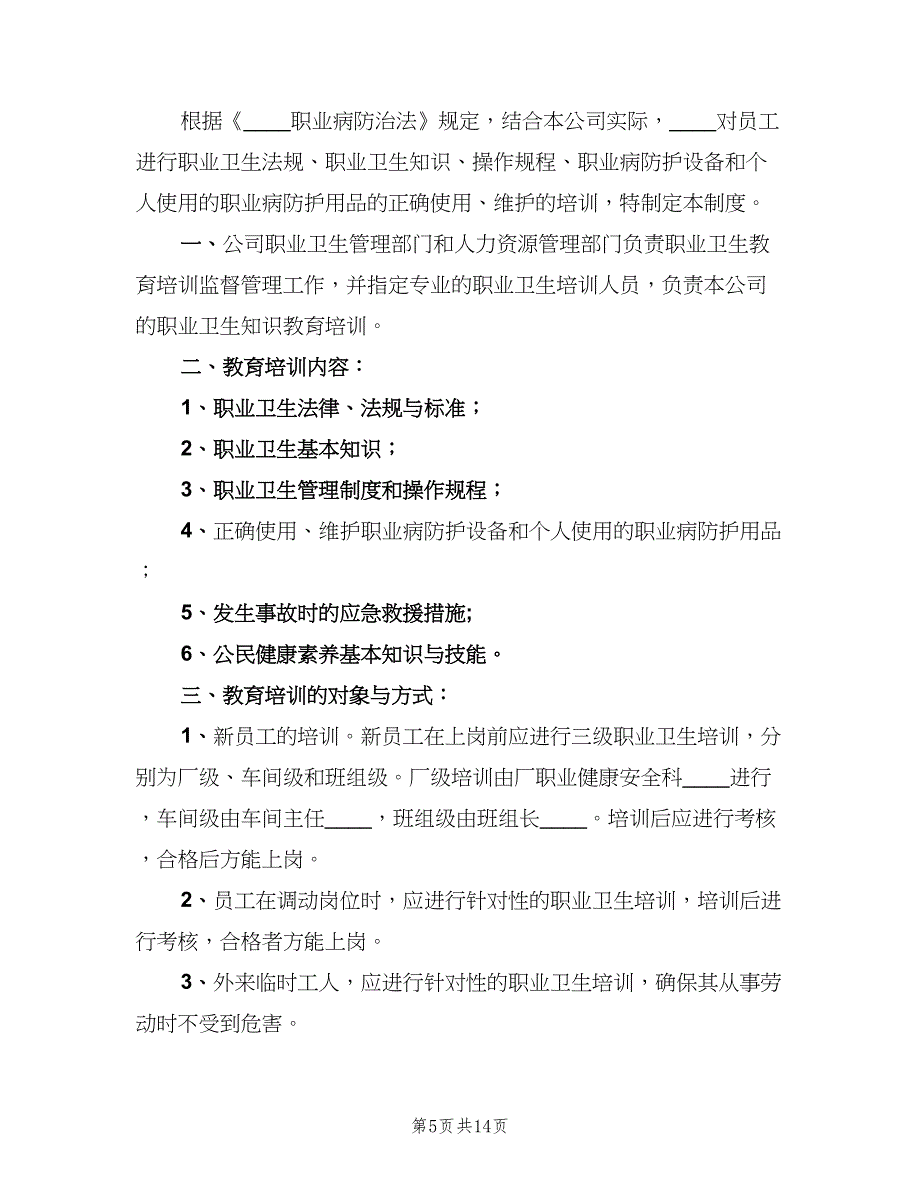 根据《____职业病防治法》规定，结合本公司实际，____对员工进行职业卫生法规、职业卫生知识、操作规程、职业病防护设备和个人使用的职业病防护用品的正确使用、维护的培训，特制定本制度。

一、公司职业卫生管理部门和人力资源管理部门负责职业卫生教育培训监督管理工作，并指定专业的职业卫生培训人员，负责本公司的职业卫生知识教育培训。

二、教育培训内容：

1、职业卫生法律、法规与标准；

2、职业卫生基本知识；

3、职业卫生管理制度和操作规程；

4、正确使用、维护职业病防护设备和个人使用的职业病防护用品；

5、发生事故时的应急救援措施;

6、公民健康素养基本知识与技能。

三、教育培训的对象与方式：

1、新员工的培训。新员工在上岗前应进行三级职业卫生培训，分别为厂级、车间级和班组级。厂级培训由厂职业健康安全科____进行，车间级由车间主任____，班组级由班组长____。培训后应进行考核，合格后方能上岗。

2、员工在调动岗位时，应进行针对性的职业卫生培训，培训后进行考核，合格者方能上岗。

3、外来临时工人，应进行针对性的职业卫生培训，确保其从事劳动时不受到危害。

第5页 共14页